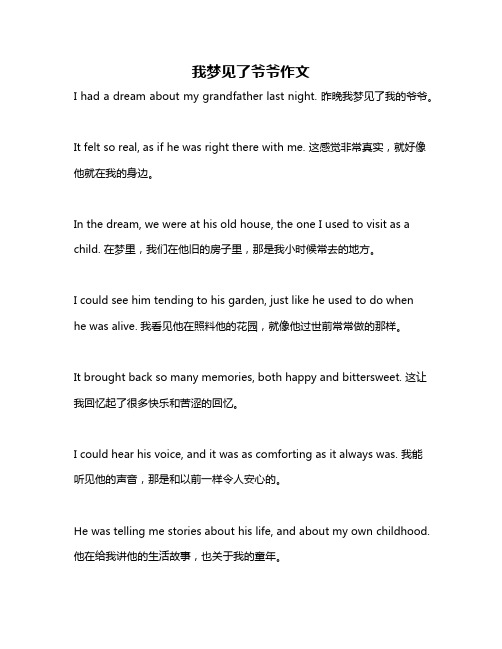 我梦见了爷爷作文

I had a dream about my grandfather last night. 昨晚我梦见了我的爷爷。

It felt so real, as if he was right there with me. 这感觉非常真实，就好像他就在我的身边。

In the dream, we were at his old house, the one I used to visit as a child. 在梦里，我们在他旧的房子里，那是我小时候常去的地方。

I could see him tending to his garden, just like he used to do when he was alive. 我看见他在照料他的花园，就像他过世前常常做的那样。

It brought back so many memories, both happy and bittersweet. 这让我回忆起了很多快乐和苦涩的回忆。

I could hear his voice, and it was as comforting as it always was. 我能听见他的声音，那是和以前一样令人安心的。

He was telling me stories about his life, and about my own childhood. 他在给我讲他的生活故事，也关于我的童年。